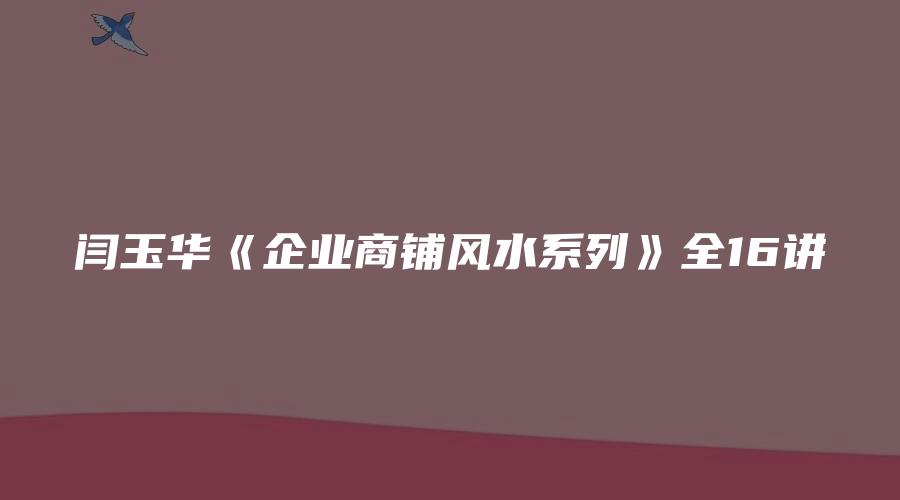 闫玉华《企业商铺风水系列》全16讲